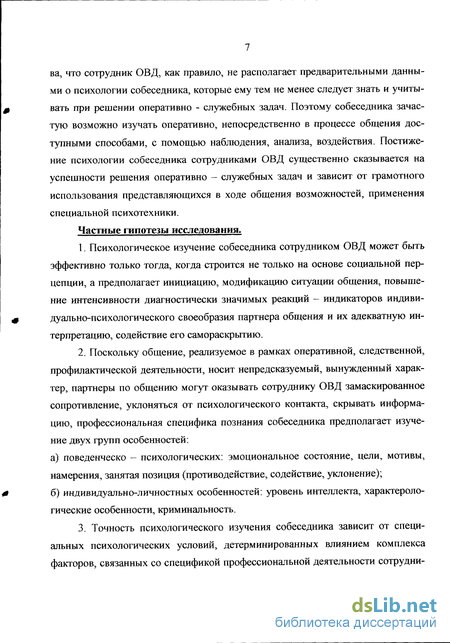 7

ва, что сотрудник ОВД, как правило, не располагает предварительными данными о психологии собеседника, которые ему тем не менее следует знать и учитывать при решении оперативно - служебных задач. Поэтому собеседника зачастую возможно изучать оперативно, непосредственно в процессе общения доступными способами, с помощью наблюдения, анализа, воздействия. Постижение психологии собеседника сотрудниками ОВД существенно сказывается на успешности решения оперативно – служебных задач и зависит от грамотного использования представляющихся в ходе общения возможностей, применения специальной психотехники.

Частные гипотезы исследования.

1. Психологическое изучение собеседника сотрудником ОВД может быть эффективно только тогда, когда строится не только на основе социальной перцепции, а предполагает инициацию, модификацию ситуации общения, повышение интенсивности диагностически значимых реакций – индикаторов индивидуально-психологического своеобразия партнера общения и их адекватную интерпретацию, содействие его самораскрытию.

2. Поскольку общение, реализуемое в рамках оперативной, следственной, профилактической деятельности, носит непредсказуемый, вынужденный характер, партнеры по общению могут оказывать сотруднику ОВД замаскированное сопротивление, уклоняться от психологического контакта, скрывать информацию, профессиональная специфика познания собеседника предполагает изучение двух групп особенностей:

а) поведенческо – психологических: эмоциональное состояние, цели, мотивы, намерения, занятая позиция (противодействие, содействие, уклонение);

б) индивидуально-личностных особенностей: уровень интеллекта, характерологические особенности, криминальность.

3. Точность психологического изучения собеседника зависит от специальных психологических условий, детерминированных влиянием комплекса факторов, связанных со спецификой профессиональной деятельности сотрудни-

dsLib.net
библиотека диссертаций